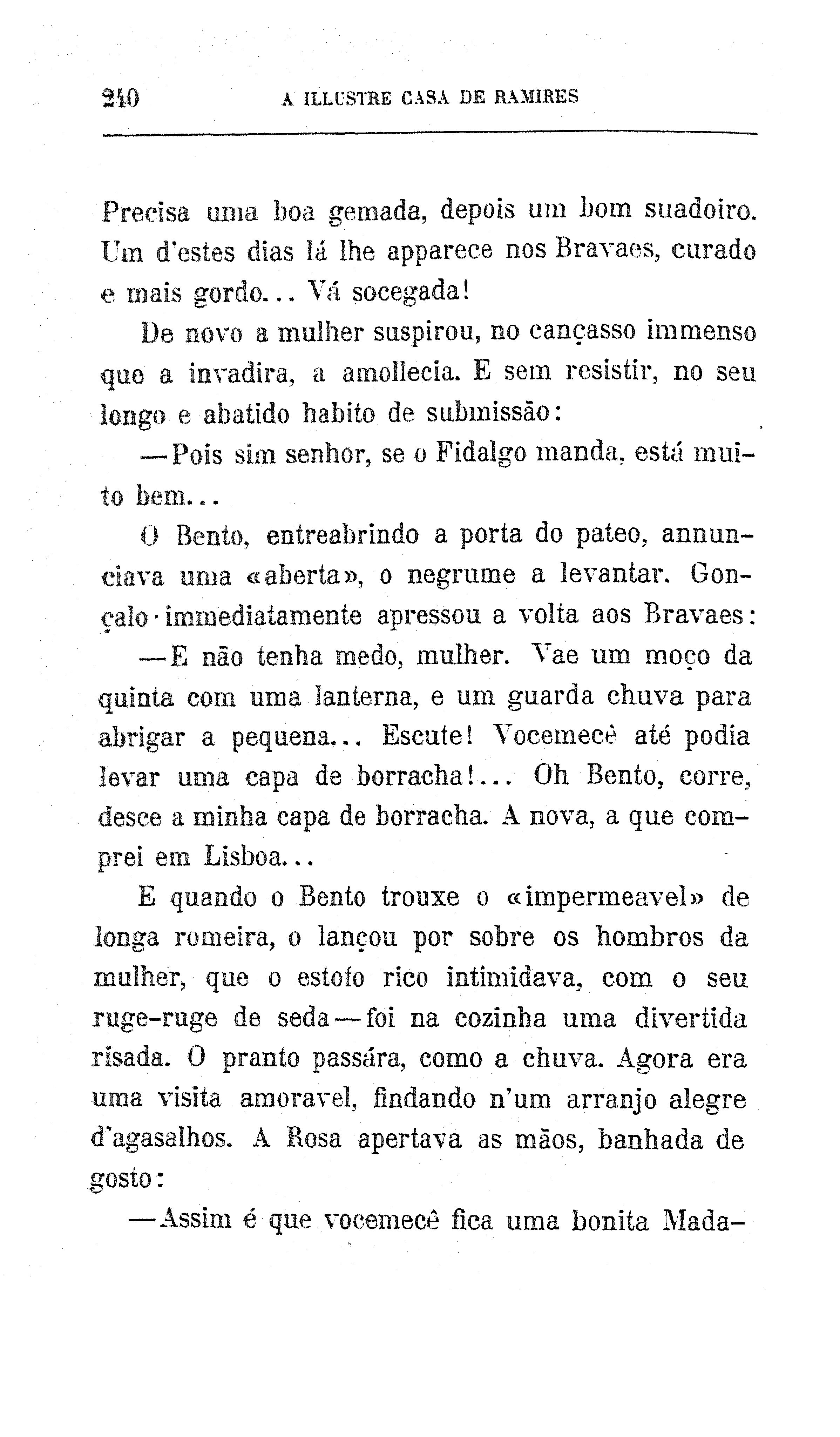 240 A ILLUSTRE CASA DE RAMIRES

Precisa uma boa gemada, depois um bom suadoiro. Um d'estes dias lá lhe apparece nos Bravaes, curado e mais gordo... Vá socegada!

De novo a mulher suspirou, no cançasso immenso que a invadira, a amollecia. E sem resistir, no seu longo e abatido habito de submissão:

—Pois sim senhor, se o Fidalgo manda, está muito bem...

O Bento, entreabrindo a porta do pateo, annunciava uma «aberta», o negrume a levantar. Gonçalo immediatamente apressou a volta aos Bravaes:

—E não tenha medo, mulher. Vae um moço da quinta com uma lanterna, e um guarda chuva para abrigar a pequena... Escute! Vocemecê até podia levar uma capa de borracha!... Oh Bento, corre, desce a minha capa de borracha. A nova, a que comprei em Lisboa...

E quando o Bento trouxe o «impermeavel» de longa romeira, o lançou por sobre os hombros da mulher, que o estofo rico intimidava, com o seu ruge-ruge de seda—foi na cozinha uma divertida risada. O pranto passára, como a chuva. Agora era uma visita amoravel, findando n'um arranjo alegre d'agasalhos. A Rosa apertava as mãos, banhada de gosto:

—Assim é que vocemecê fica uma bonita Mada-